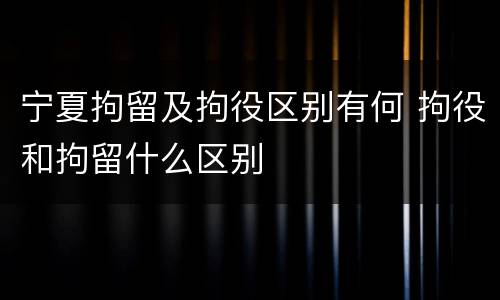 宁夏拘留及拘役区别有何 拘役和拘留什么区别